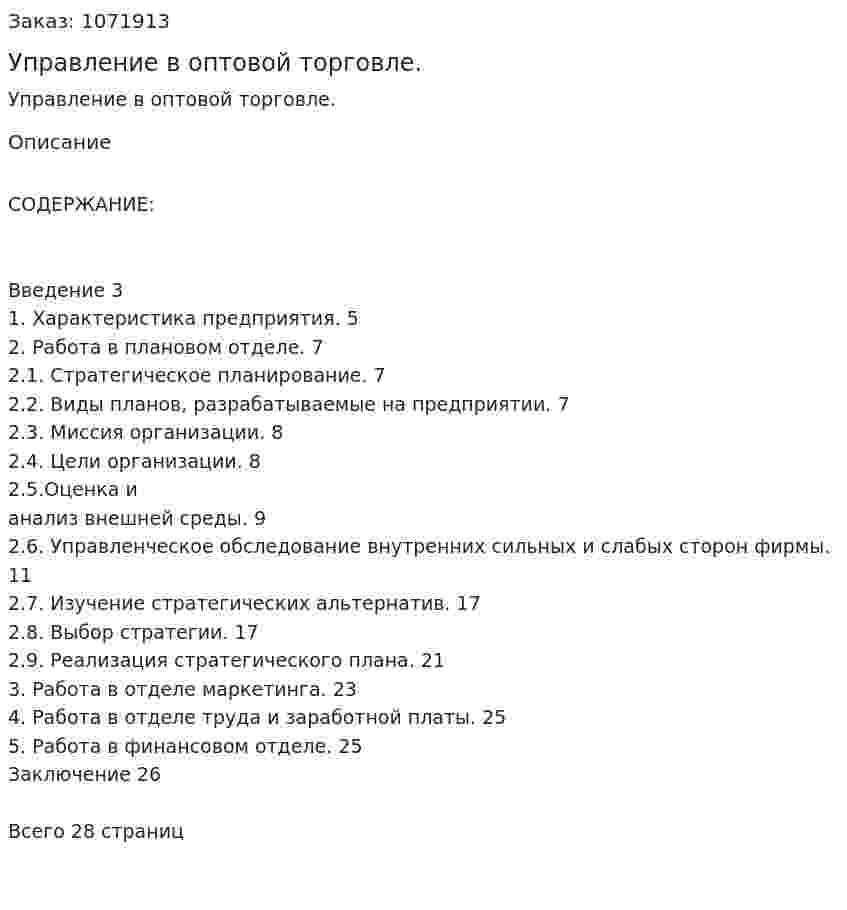 Заказ: 1071913

Управление в оптовой торговле.

Управление в оптовой торговле.

Описание

СОДЕРЖАНИЕ:

Введение 3
1. Характеристика предприятия. 5
2. Работа в плановом отделе. 7
2.1. Стратегическое планирование. 7
2.2. Виды планов, разрабатываемые на предприятии. 7
2.3. Миссия организации. 8
2.4. Цели организации. 8
2.5.Оценка и
анализ внешней среды. 9
2.6. Управленческое обследование внутренних сильных и слабых сторон фирмы. 11
2.7. Изучение стратегических альтернатив. 17
2.8. Выбор стратегии. 17
2.9. Реализация стратегического плана. 21
3. Работа в отделе маркетинга. 23
4. Работа в отделе труда и заработной платы. 25
5. Работа в финансовом отделе. 25
Заключение 26

Всего 28 страниц